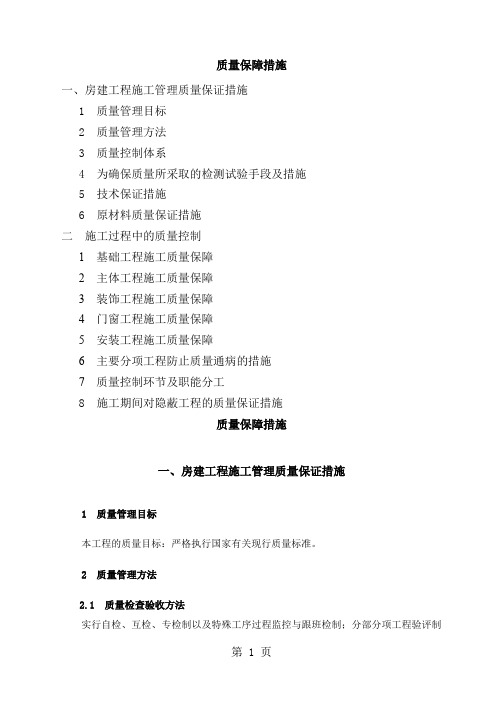 质量保障措施

一、房建工程施工管理质量保证措施

1 质量管理目标

2 质量管理方法

3 质量控制体系

4 为确保质量所采取的检测试验手段及措施

5 技术保证措施

6 原材料质量保证措施

二 施工过程中的质量控制

1 基础工程施工质量保障

2 主体工程施工质量保障

3 装饰工程施工质量保障

4 门窗工程施工质量保障

5 安装工程施工质量保障

6 主要分项工程防止质量通病的措施

7 质量控制环节及职能分工

8 施工期间对隐蔽工程的质量保证措施

质量保障措施

一、房建工程施工管理质量保证措施

1 质量管理目标

本工程的质量目标：严格执行国家有关现行质量标准。

2 质量管理方法

2.1 质量检查验收方法

实行自检、互检、专检制以及特殊工序过程监控与跟班检制；分部分项工程验评制

第 1 页